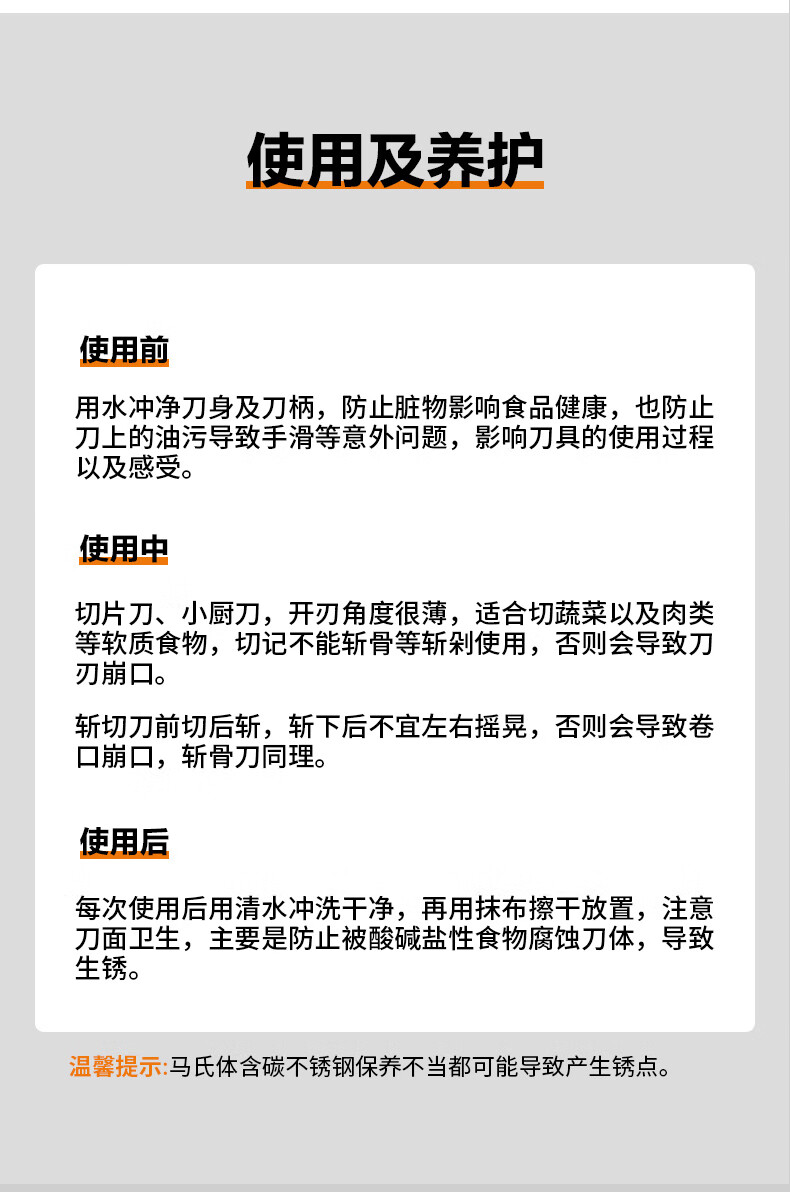 使用及养护

使用前

用水冲净刀身及刀柄，防止脏物影响食品健康，也防止刀上的油污导致手滑等意外问题，影响刀具的使用过程以及感受。

使用中

切片刀、小厨刀，开刃角度很薄，适合切蔬菜以及肉类等软质食物，切记不能斩骨等斩剁使用，否则会导致刀刃崩口。

斩切刀前切后斩，斩下后不宜左右摇晃，否则会导致卷口崩口，斩骨刀同理。

使用后

每次使用后用清水冲洗干净，再用抹布擦干放置，注意刀面卫生，主要是防止被酸碱盐性食物腐蚀刀体，导致生锈。

温馨提示:马氏体含碳不锈钢保养不当都可能导致产生锈点。